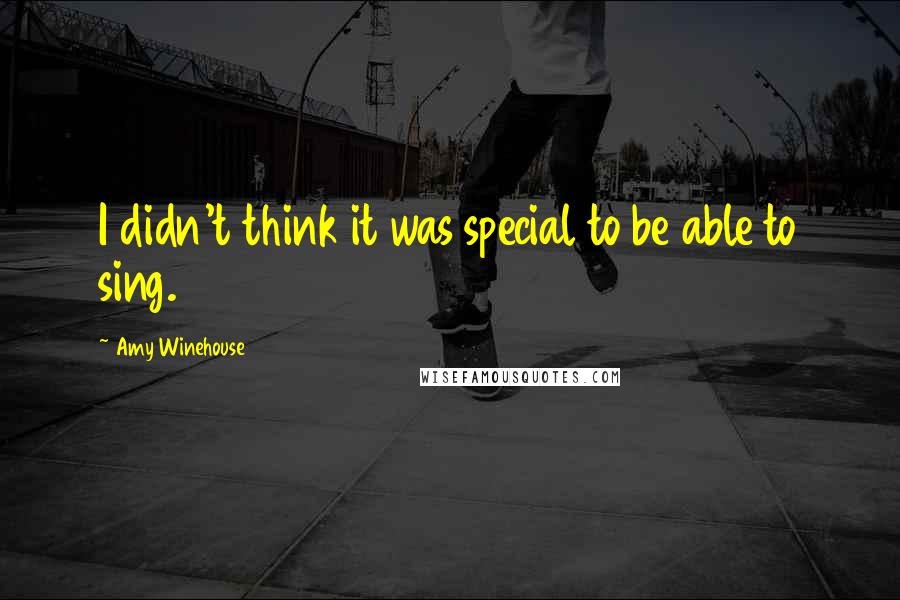 I didn't think it was special to be able to sing.

~ Amy Winehouse

WISEFAMOUSQUOTES.COM